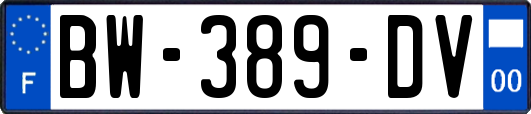 F
BW-389-DV
00